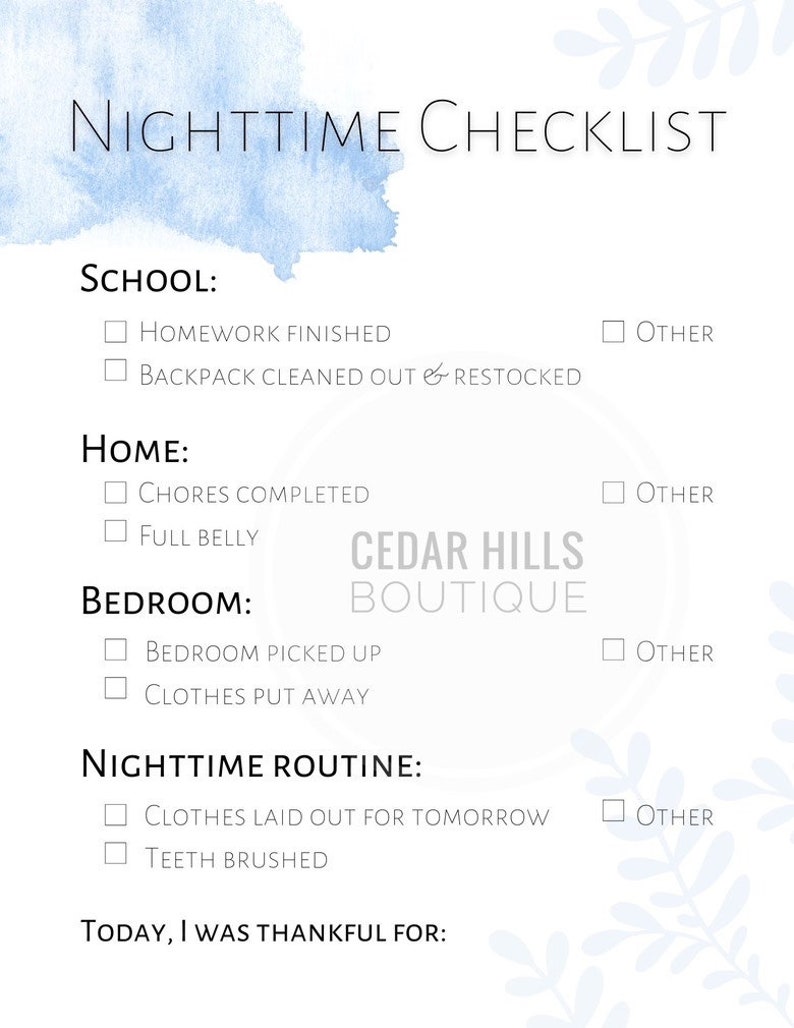 Nighttime Checklist

School:

☐ Homework finished
☐ Backpack cleaned out & restocked
☐ Other

Home:

☐ Chores completed
☐ Full belly
☐ Other

CEDAR HILLS
BOUTIQUE

Bedroom:

☐ Bedroom picked up
☐ Clothes put away
☐ Other

Nighttime routine:

☐ Clothes laid out for tomorrow
☐ Teeth brushed
☐ Other

Today, I was thankful for: